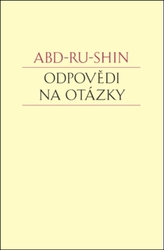 ABD-RU-SHIN

ODPOVĚDI NA OTÁZKY